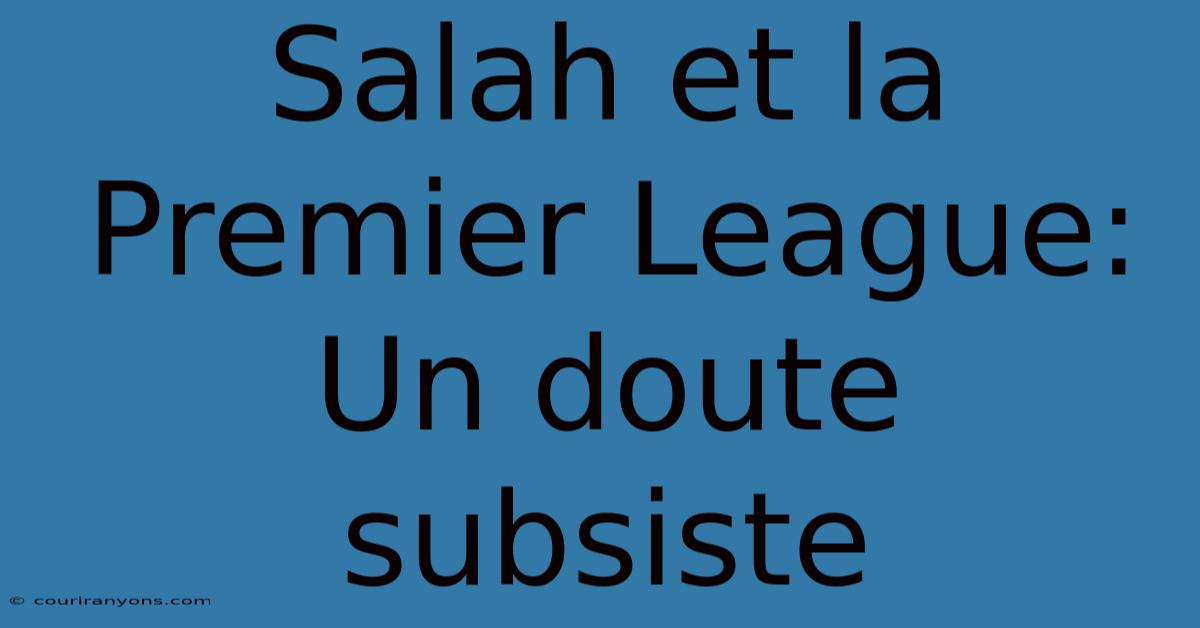 Salah et la Premier League: Un doute subsiste

© couriranyons.com